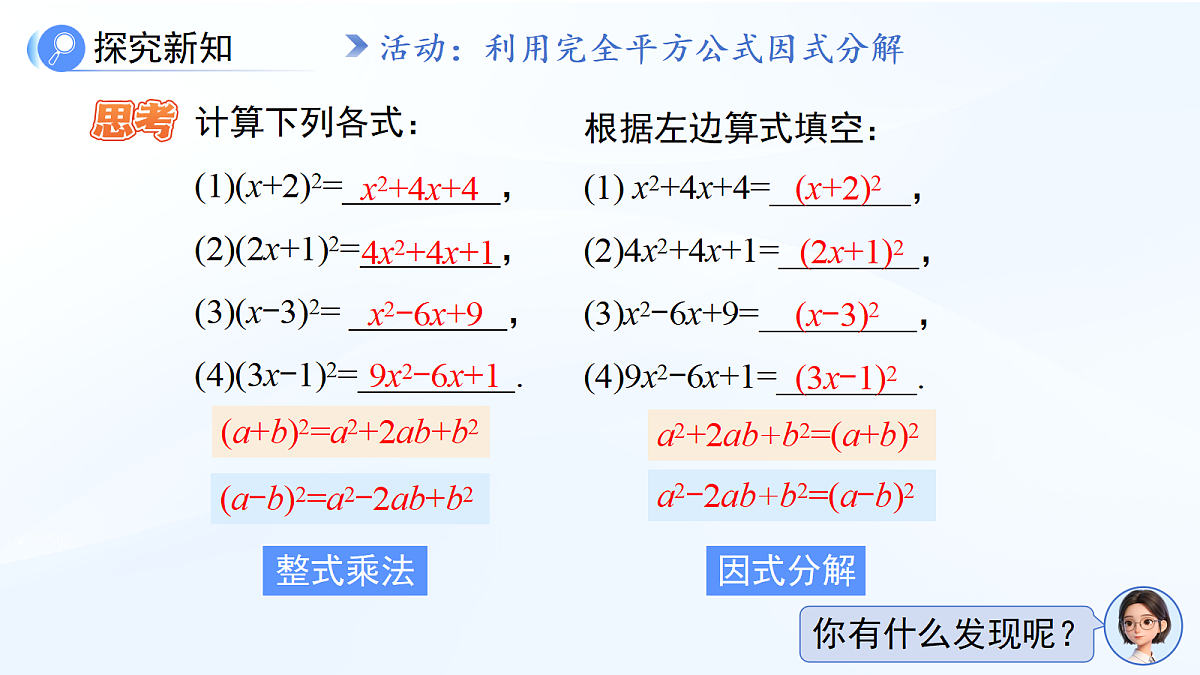 探究新知

活动：利用完全平方公式因式分解

思考 计算下列各式：

(1)$(x+2)^2=$ $x^2+4x+4$，

(2)$(2x+1)^2=$ $4x^2+4x+1$，

(3)$(x-3)^2=$ $x^2-6x+9$，

(4)$(3x-1)^2=$ $9x^2-6x+1$.

$(a+b)^2=a^2+2ab+b^2$

$(a-b)^2=a^2-2ab+b^2$

整式乘法

根据左边算式填空：

(1) $x^2+4x+4=$ $(x+2)^2$，

(2)$4x^2+4x+1=$ $(2x+1)^2$，

(3)$x^2-6x+9=$ $(x-3)^2$，

(4)$9x^2-6x+1=$ $(3x-1)^2$.

$a^2+2ab+b^2=(a+b)^2$

$a^2-2ab+b^2=(a-b)^2$

因式分解

你有什么发现呢？